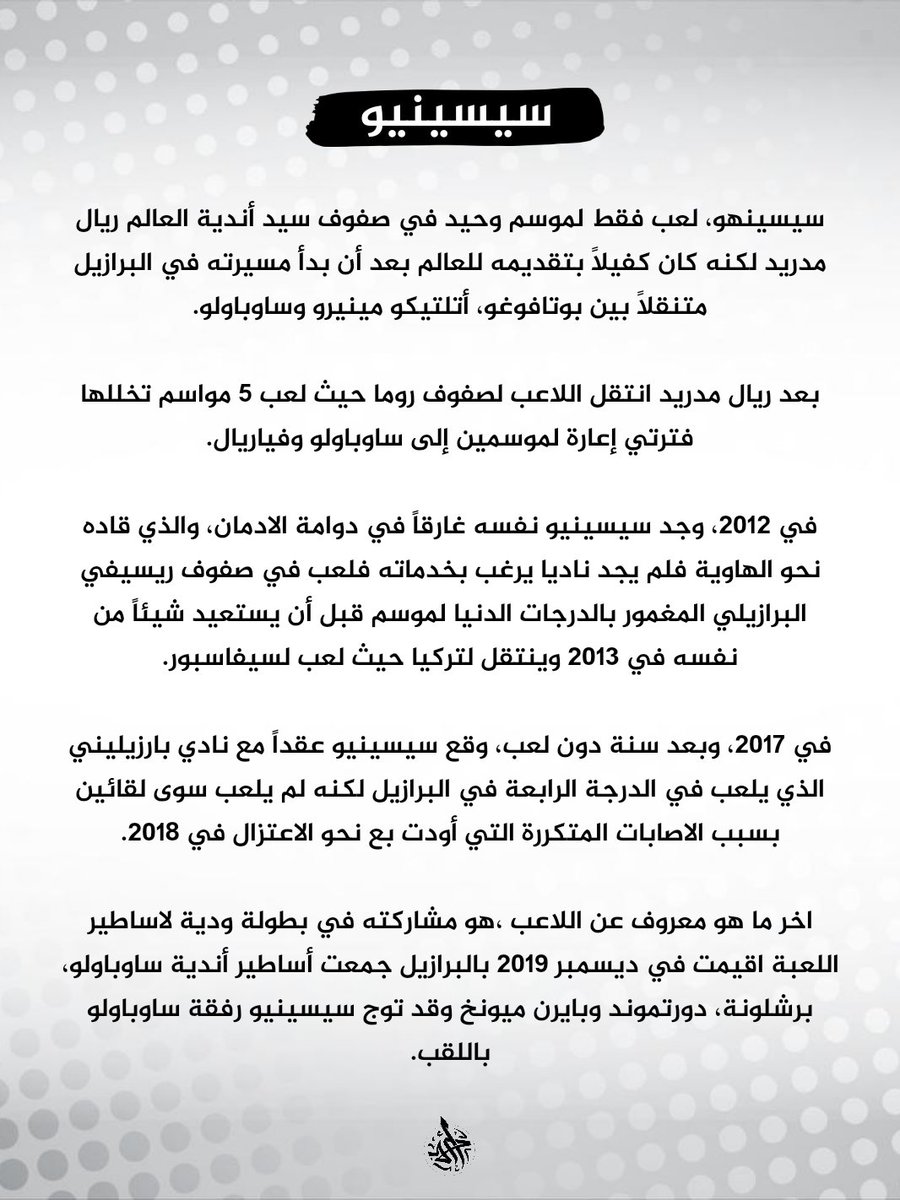 سيسينيو

سيسينهو، لعب فقط لموسم وحيد في صفوف سيد أندية العالم ريال مدريد لكنه كان كفيلاً بتقديمه للعالم بعد أن بدأ مسيرته في البرازيل متنقلاً بين بوتافوغو، أتلتيكو مينيرو وساوباولو.

بعد ريال مدريد انتقل اللاعب لصفوف روما حيث لعب 5 مواسم تخللها فترتي إعارة لموسمين إلى ساوباولو وفياريال.

في 2012، وجد سيسينيو نفسه غارقاً في دوامة الادمان، والذي قاده نحو الهاوية فلم يجد ناديا يرغب بخدماته فلعب في صفوف ريسيفي البرازيلي المغمور بالدرجات الدنيا لموسم قبل أن يستعيد شيئاً من نفسه في 2013 وينتقل لتركيا حيث لعب لسيفاسبور.

في 2017، وبعد سنة دون لعب، وقع سيسينيو عقداً مع نادي بارزيليني الذي يلعب في الدرجة الرابعة في البرازيل لكنه لم يلعب سوى لقائين بسبب الاصابات المتكررة التي أودت بع نحو الاعتزال في 2018.

اخر ما هو معروف عن اللاعب ،هو مشاركته في بطولة ودية لاساطير اللعبة اقيمت في ديسمبر 2019 بالبرازيل جمعت أساطير أندية ساوباولو، برشلونة، دورتموند وبايرن ميونخ وقد توج سيسينيو رفقة ساوباولو باللقب.